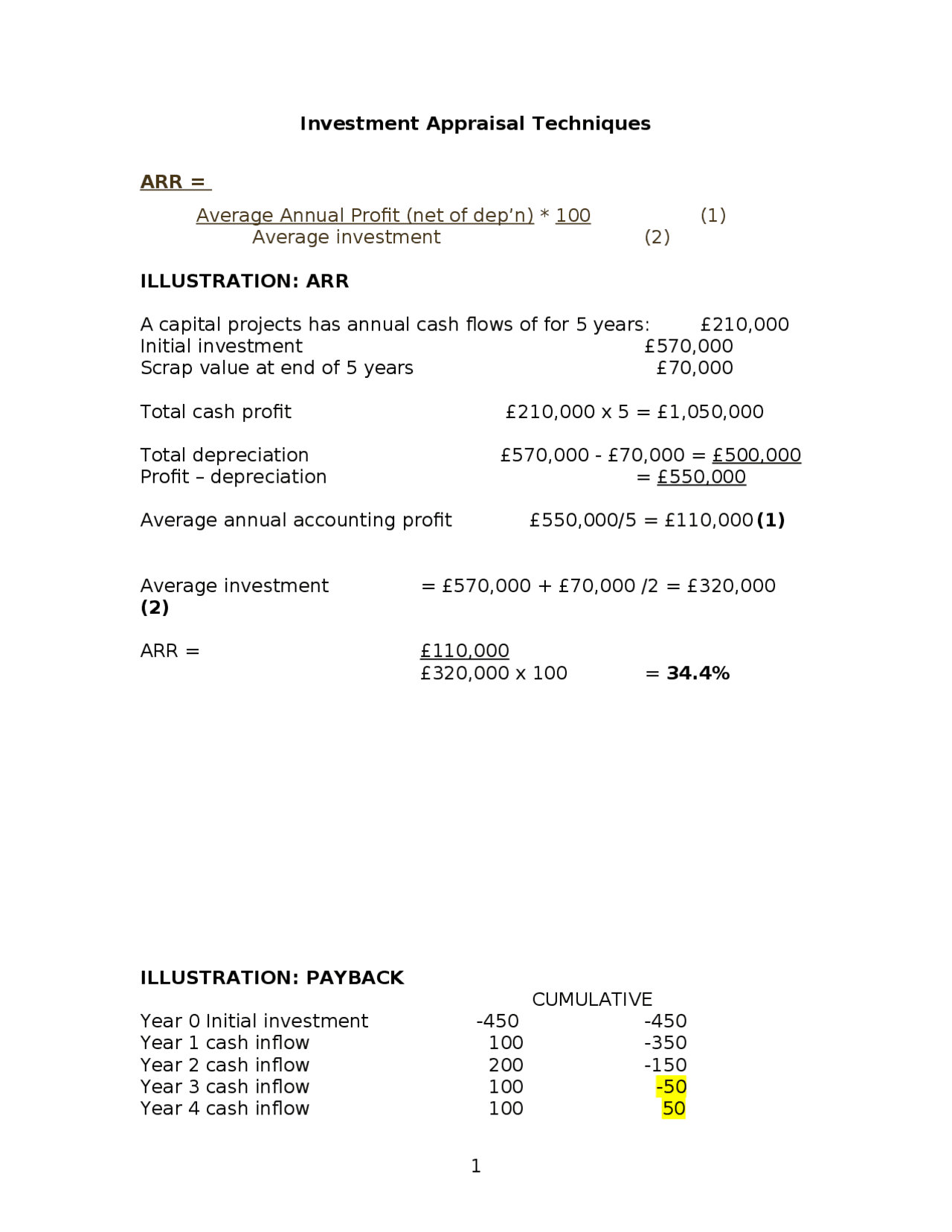 Investment Appraisal Techniques

ARR =

Average Annual Profit (net of dep'n) * 100 (1)
Average investment (2)

ILLUSTRATION: ARR

A capital projects has annual cash flows of for 5 years: £210,000
Initial investment £570,000
Scrap value at end of 5 years £70,000

Total cash profit £210,000 x 5 = £1,050,000

Total depreciation £570,000 - £70,000 = £500,000
Profit – depreciation = £550,000

Average annual accounting profit £550,000/5 = £110,000 (1)

Average investment = £570,000 + £70,000 /2 = £320,000
(2)

ARR = £110,000
£320,000 x 100 = 34.4%

ILLUSTRATION: PAYBACK

| | | CUMULATIVE |
|---|---|---|
| Year 0 Initial investment | -450 | -450 |
| Year 1 cash inflow | 100 | -350 |
| Year 2 cash inflow | 200 | -150 |
| Year 3 cash inflow | 100 | -50 |
| Year 4 cash inflow | 100 | 50 |

1